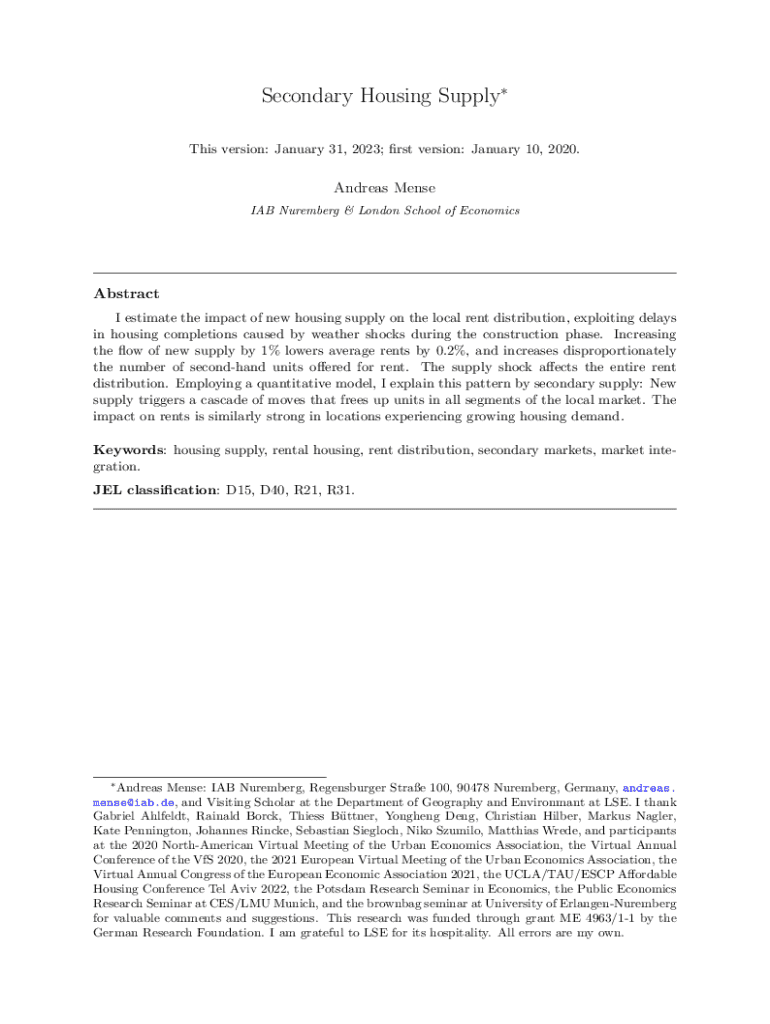 Secondary Housing Supply*

This version: January 31, 2023; first version: January 10, 2020.

Andreas Mense

IAB Nuremberg & London School of Economics

Abstract

I estimate the impact of new housing supply on the local rent distribution, exploiting delays in housing completions caused by weather shocks during the construction phase. Increasing the flow of new supply by 1% lowers average rents by 0.2%, and increases disproportionately the number of second-hand units offered for rent. The supply shock affects the entire rent distribution. Employing a quantitative model, I explain this pattern by secondary supply: New supply triggers a cascade of moves that frees up units in all segments of the local market. The impact on rents is similarly strong in locations experiencing growing housing demand.

Keywords: housing supply, rental housing, rent distribution, secondary markets, market integration.

JEL classification: D15, D40, R21, R31.

*Andreas Mense: IAB Nuremberg, Regensburger Straße 100, 90478 Nuremberg, Germany, andreas.mense@iab.de, and Visiting Scholar at the Department of Geography and Environmant at LSE. I thank Gabriel Ahlfeldt, Rainald Borck, Thiess Büttner, Yongheng Deng, Christian Hilber, Markus Nagler, Kate Pennington, Johannes Rincke, Sebastian Siegloch, Niko Szumilo, Matthias Wrede, and participants at the 2020 North-American Virtual Meeting of the Urban Economics Association, the Virtual Annual Conference of the VfS 2020, the 2021 European Virtual Meeting of the Urban Economics Association, the Virtual Annual Congress of the European Economic Association 2021, the UCLA/TAU/ESCP Affordable Housing Conference Tel Aviv 2022, the Potsdam Research Seminar in Economics, the Public Economics Research Seminar at CES/LMU Munich, and the brownbag seminar at University of Erlangen-Nuremberg for valuable comments and suggestions. This research was funded through grant ME 4963/1-1 by the German Research Foundation. I am grateful to LSE for its hospitality. All errors are my own.